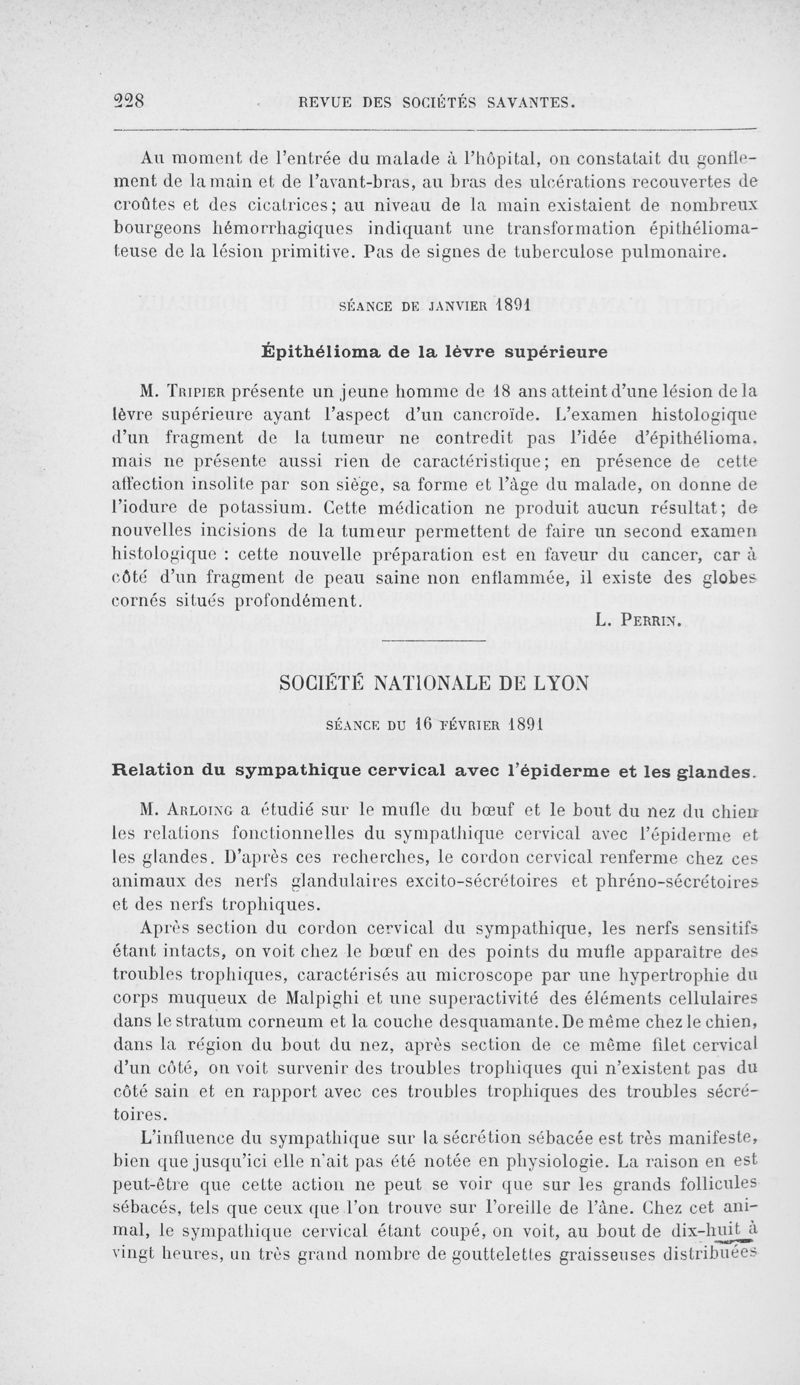 228 REVUE DES SOCIÉTÉS SAVANTES.

Au moment de l'entrée du malade à l'hôpital, on constatait du gonflement de la main et de l'avant-bras, au bras des ulcérations recouvertes de croûtes et des cicatrices; au niveau de la main existaient de nombreux bourgeons hémorrhagiques indiquant une transformation épithéliomateuse de la lésion primitive. Pas de signes de tuberculose pulmonaire.

SÉANCE DE JANVIER 1891

Épithélioma de la lèvre supérieure

M. Tripier présente un jeune homme de 18 ans atteint d'une lésion de la lèvre supérieure ayant l'aspect d'un cancroïde. L'examen histologique d'un fragment de la tumeur ne contredit pas l'idée d'épithélioma. mais ne présente aussi rien de caractéristique; en présence de cette affection insolite par son siège, sa forme et l'âge du malade, on donne de l'iodure de potassium. Cette médication ne produit aucun résultat; de nouvelles incisions de la tumeur permettent de faire un second examen histologique : cette nouvelle préparation est en faveur du cancer, car à côté d'un fragment de peau saine non enflammée, il existe des globes cornés situés profondément.

L. Perrin.

SOCIÉTÉ NATIONALE DE LYON

SÉANCE DU 16 FÉVRIER 1891

Relation du sympathique cervical avec l'épiderme et les glandes.

M. Arloing a étudié sur le mufle du bœuf et le bout du nez du chien les relations fonctionnelles du sympathique cervical avec l'épiderme et les glandes. D'après ces recherches, le cordon cervical renferme chez ces animaux des nerfs glandulaires excito-sécrétoires et phréno-sécrétoires et des nerfs trophiques.

Après section du cordon cervical du sympathique, les nerfs sensitifs étant intacts, on voit chez le bœuf en des points du mufle apparaître des troubles trophiques, caractérisés au microscope par une hypertrophie du corps muqueux de Malpighi et une superactivité des éléments cellulaires dans le stratum corneum et la couche desquamante. De même chez le chien, dans la région du bout du nez, après section de ce même filet cervical d'un côté, on voit survenir des troubles trophiques qui n'existent pas du côté sain et en rapport avec ces troubles trophiques des troubles sécrétoires.

L'influence du sympathique sur la sécrétion sébacée est très manifeste, bien que jusqu'ici elle n'ait pas été notée en physiologie. La raison en est peut-être que cette action ne peut se voir que sur les grands follicules sébacés, tels que ceux que l'on trouve sur l'oreille de l'âne. Chez cet animal, le sympathique cervical étant coupé, on voit, au bout de dix-huit à vingt heures, un très grand nombre de gouttelettes graisseuses distribuées